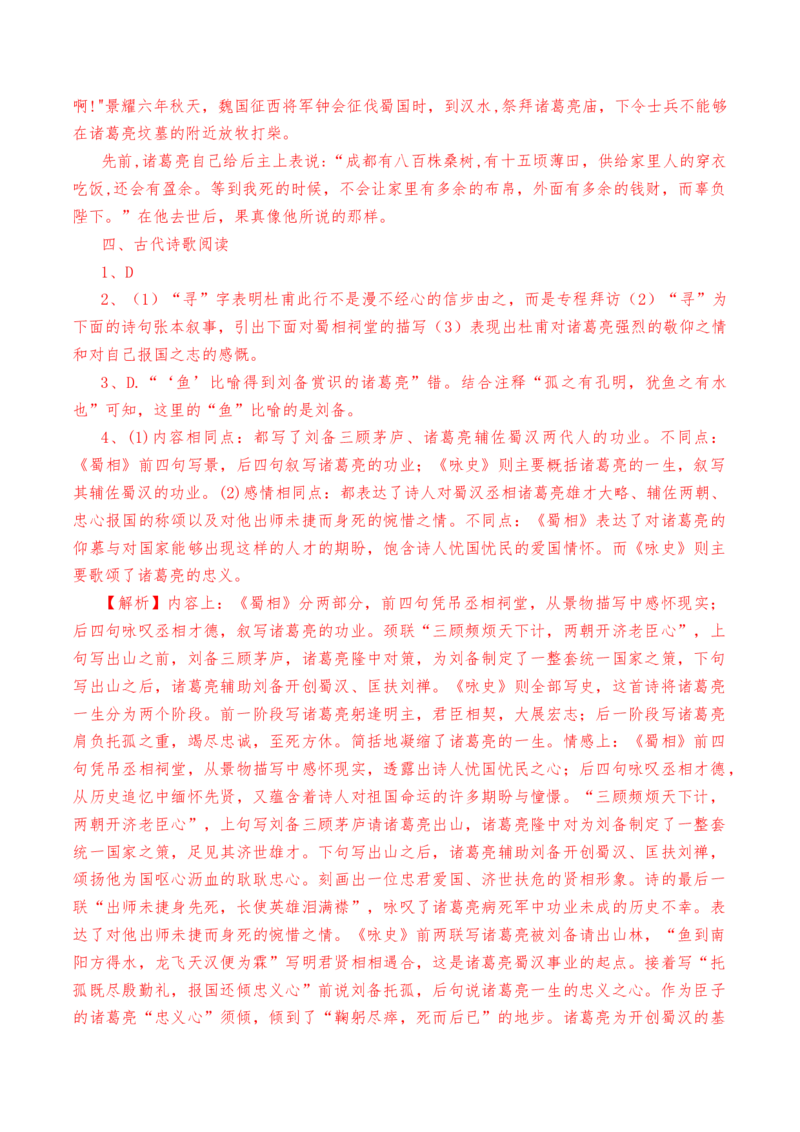 啊!"景耀六年秋天，魏国征西将军钟会征伐蜀国时，到汉水,祭拜诸葛亮庙，下令士兵不能够在诸葛亮坟墓的附近放牧打柴。

先前,诸葛亮自己给后主上表说:“成都有八百株桑树,有十五顷薄田，供给家里人的穿衣吃饭,还会有盈余。等到我死的时候，不会让家里有多余的布帛，外面有多余的钱财，而辜负陛下。”在他去世后，果真像他所说的那样。

四、古代诗歌阅读

1、D

2、（1）“寻”字表明杜甫此行不是漫不经心的信步由之，而是专程拜访（2）“寻”为下面的诗句张本叙事，引出下面对蜀相祠堂的描写（3）表现出杜甫对诸葛亮强烈的敬仰之情和对自己报国之志的感慨。

3、D.“‘鱼’比喻得到刘备赏识的诸葛亮”错。结合注释“孤之有孔明，犹鱼之有水也”可知，这里的“鱼”比喻的是刘备。

4、(1)内容相同点：都写了刘备三顾茅庐、诸葛亮辅佐蜀汉两代人的功业。不同点：《蜀相》前四句写景，后四句叙写诸葛亮的功业；《咏史》则主要概括诸葛亮的一生，叙写其辅佐蜀汉的功业。(2)感情相同点：都表达了诗人对蜀汉丞相诸葛亮雄才大略、辅佐两朝、忠心报国的称颂以及对他出师未捷而身死的惋惜之情。不同点：《蜀相》表达了对诸葛亮的仰慕与对国家能够出现这样的人才的期盼，饱含诗人忧国忧民的爱国情怀。而《咏史》则主要歌颂了诸葛亮的忠义。

【解析】内容上：《蜀相》分两部分，前四句凭吊丞相祠堂，从景物描写中感怀现实；后四句咏叹丞相才德，叙写诸葛亮的功业。颈联“三顾频烦天下计，两朝开济老臣心”，上句写出山之前，刘备三顾茅庐，诸葛亮隆中对策，为刘备制定了一整套统一国家之策，下句写出山之后，诸葛亮辅助刘备开创蜀汉、匡扶刘禅。《咏史》则全部写史，这首诗将诸葛亮一生分为两个阶段。前一阶段写诸葛亮躬逢明主，君臣相契，大展宏志；后一阶段写诸葛亮肩负托孤之重，竭尽忠诚，至死方休。简括地凝缩了诸葛亮的一生。情感上：《蜀相》前四句凭吊丞相祠堂，从景物描写中感怀现实，透露出诗人忧国忧民之心；后四句咏叹丞相才德，从历史追忆中缅怀先贤，又蕴含着诗人对祖国命运的许多期盼与憧憬。“三顾频烦天下计，两朝开济老臣心”，上句写刘备三顾茅庐请诸葛亮出山，诸葛亮隆中对为刘备制定了一整套统一国家之策，足见其济世雄才。下句写出山之后，诸葛亮辅助刘备开创蜀汉、匡扶刘禅，颂扬他为国呕心沥血的耿耿忠心。刻画出一位忠君爱国、济世扶危的贤相形象。诗的最后一联“出师未捷身先死，长使英雄泪满襟”，咏叹了诸葛亮病死军中功业未成的历史不幸。表达了对他出师未捷而身死的惋惜之情。《咏史》前两联写诸葛亮被刘备请出山林，“鱼到南阳方得水，龙飞天汉便为霖”写明君贤相相遇合，这是诸葛亮蜀汉事业的起点。接着写“托孤既尽殷勤礼，报国还倾忠义心”前说刘备托孤，后句说诸葛亮一生的忠义之心。作为臣子的诸葛亮“忠义心”须倾，倾到了“鞠躬尽瘁，死而后已”的地步。诸葛亮为开创蜀汉的基